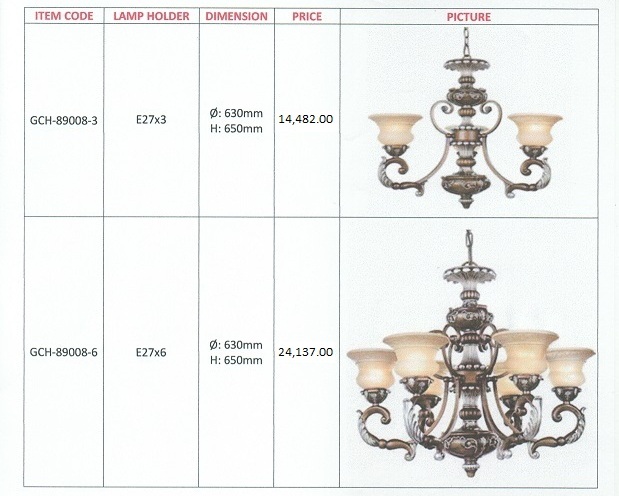 | ITEM CODE | LAMP HOLDER | DIMENSION | PRICE | PICTURE |
|---|---|---|---|---|
| GCH-89008-3 | E27x3 | Ø: 630mm H: 650mm | 14,482.00 | |
| GCH-89008-6 | E27x6 | Ø: 630mm H: 650mm | 24,137.00 | |